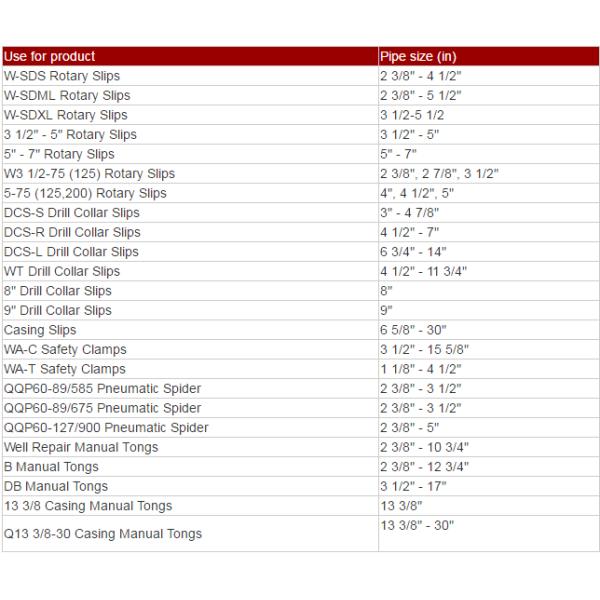 | Use for product | Pipe size (in) |
|---|---|
| W-SDS Rotary Slips | 2 3/8" - 4 1/2" |
| W-SDML Rotary Slips | 2 3/8" - 5 1/2" |
| W-SDXL Rotary Slips | 3 1/2-5 1/2 |
| 3 1/2" - 5" Rotary Slips | 3 1/2" - 5" |
| 5" - 7" Rotary Slips | 5" - 7" |
| W3 1/2-75 (125) Rotary Slips | 2 3/8", 2 7/8", 3 1/2" |
| 5-75 (125,200) Rotary Slips | 4", 4 1/2", 5" |
| DCS-S Drill Collar Slips | 3" - 4 7/8" |
| DCS-R Drill Collar Slips | 4 1/2" - 7" |
| DCS-L Drill Collar Slips | 6 3/4" - 14" |
| WT Drill Collar Slips | 4 1/2" - 11 3/4" |
| 8" Drill Collar Slips | 8" |
| 9" Drill Collar Slips | 9" |
| Casing Slips | 6 5/8" - 30" |
| WA-C Safety Clamps | 3 1/2" - 15 5/8" |
| WA-T Safety Clamps | 1 1/8" - 4 1/2" |
| QQP60-89/585 Pneumatic Spider | 2 3/8" - 3 1/2" |
| QQP60-89/675 Pneumatic Spider | 2 3/8" - 3 1/2" |
| QQP60-127/900 Pneumatic Spider | 2 3/8" - 5" |
| Well Repair Manual Tongs | 2 3/8" - 10 3/4" |
| B Manual Tongs | 2 3/8" - 12 3/4" |
| DB Manual Tongs | 3 1/2" - 17" |
| 13 3/8 Casing Manual Tongs | 13 3/8" |
| Q13 3/8-30 Casing Manual Tongs | 13 3/8" - 30" |